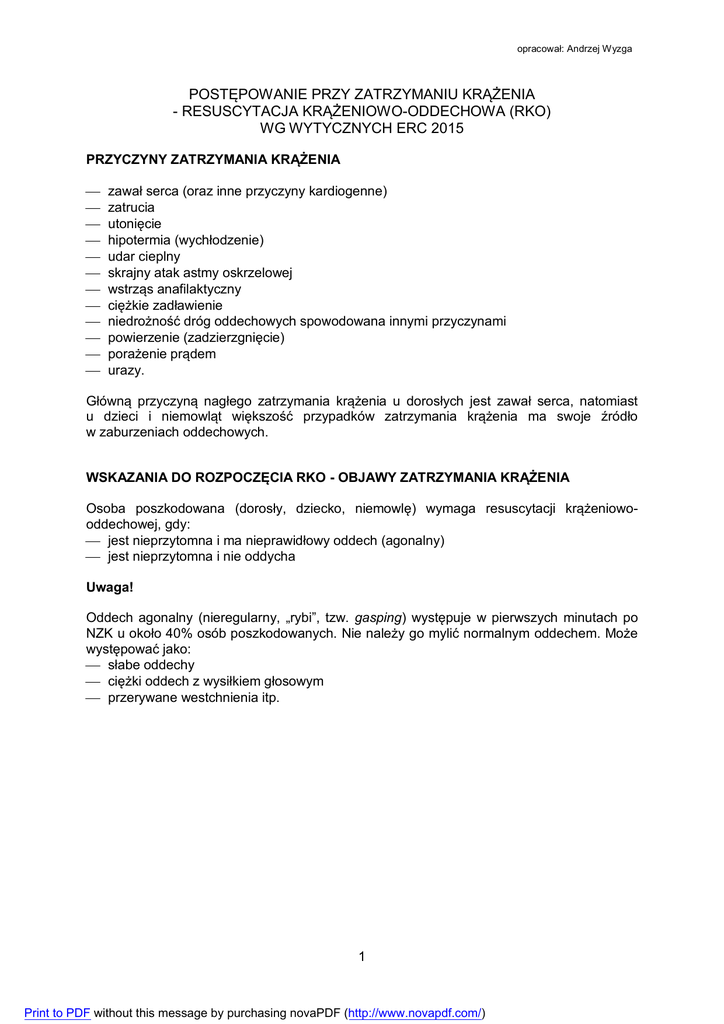 opracował: Andrzej Wyzga

POSTĘPOWANIE PRZY ZATRZYMANIU KRĄŻENIA
- RESUSCYTACJA KRĄŻENIOWO-ODDECHOWA (RKO)
WG WYTYCZNYCH ERC 2015

PRZYCZYNY ZATRZYMANIA KRĄŻENIA

— zawał serca (oraz inne przyczyny kardiogenne)
— zatrucia
— utonięcie
— hipotermia (wychłodzenie)
— udar cieplny
— skrajny atak astmy oskrzelowej
— wstrząs anafilaktyczny
— ciężkie zadławienie
— niedrożność dróg oddechowych spowodowana innymi przyczynami
— powierzenie (zadzierzgnięcie)
— porażenie prądem
— urazy.

Główną przyczyną nagłego zatrzymania krążenia u dorosłych jest zawał serca, natomiast u dzieci i niemowląt większość przypadków zatrzymania krążenia ma swoje źródło w zaburzeniach oddechowych.

WSKAZANIA DO ROZPOCZĘCIA RKO - OBJAWY ZATRZYMANIA KRĄŻENIA

Osoba poszkodowana (dorosły, dziecko, niemowlę) wymaga resuscytacji krążeniowo-oddechowej, gdy:
— jest nieprzytomna i ma nieprawidłowy oddech (agonalny)
— jest nieprzytomna i nie oddycha

Uwaga!

Oddech agonalny (nieregularny, „rybi", tzw. gasping) występuje w pierwszych minutach po NZK u około 40% osób poszkodowanych. Nie należy go mylić normalnym oddechem. Może występować jako:
— słabe oddechy
— ciężki oddech z wysiłkiem głosowym
— przerywane westchnienia itp.

1

Print to PDF without this message by purchasing novaPDF (http://www.novapdf.com/)